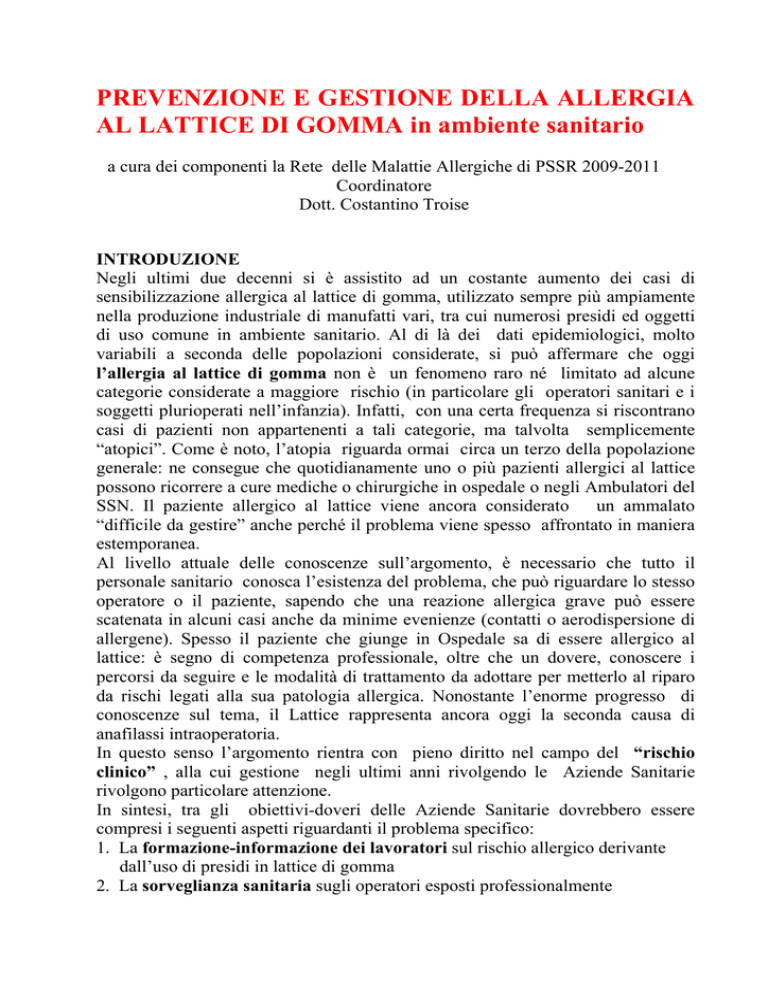 PREVENZIONE E GESTIONE DELLA ALLERGIA AL LATTICE DI GOMMA in ambiente sanitario

a cura dei componenti la Rete delle Malattie Allergiche di PSSR 2009-2011
Coordinatore
Dott. Costantino Troise

INTRODUZIONE
Negli ultimi due decenni si è assistito ad un costante aumento dei casi di sensibilizzazione allergica al lattice di gomma, utilizzato sempre più ampiamente nella produzione industriale di manufatti vari, tra cui numerosi presidi ed oggetti di uso comune in ambiente sanitario. Al di là dei dati epidemiologici, molto variabili a seconda delle popolazioni considerate, si può affermare che oggi l'allergia al lattice di gomma non è un fenomeno raro né limitato ad alcune categorie considerate a maggiore rischio (in particolare gli operatori sanitari e i soggetti plurioperati nell'infanzia). Infatti, con una certa frequenza si riscontrano casi di pazienti non appartenenti a tali categorie, ma talvolta semplicemente "atopici". Come è noto, l'atopia riguarda ormai circa un terzo della popolazione generale: ne consegue che quotidianamente uno o più pazienti allergici al lattice possono ricorrere a cure mediche o chirurgiche in ospedale o negli Ambulatori del SSN. Il paziente allergico al lattice viene ancora considerato un ammalato "difficile da gestire" anche perché il problema viene spesso affrontato in maniera estemporanea.
Al livello attuale delle conoscenze sull'argomento, è necessario che tutto il personale sanitario conosca l'esistenza del problema, che può riguardare lo stesso operatore o il paziente, sapendo che una reazione allergica grave può essere scatenata in alcuni casi anche da minime evenienze (contatti o aerodispersione di allergene). Spesso il paziente che giunge in Ospedale sa di essere allergico al lattice: è segno di competenza professionale, oltre che un dovere, conoscere i percorsi da seguire e le modalità di trattamento da adottare per metterlo al riparo da rischi legati alla sua patologia allergica. Nonostante l'enorme progresso di conoscenze sul tema, il Lattice rappresenta ancora oggi la seconda causa di anafilassi intraoperatoria.
In questo senso l'argomento rientra con pieno diritto nel campo del "rischio clinico" , alla cui gestione negli ultimi anni rivolgendo le Aziende Sanitarie rivolgono particolare attenzione.
In sintesi, tra gli obiettivi-doveri delle Aziende Sanitarie dovrebbero essere compresi i seguenti aspetti riguardanti il problema specifico:
1. La formazione-informazione dei lavoratori sul rischio allergico derivante dall'uso di presidi in lattice di gomma
2. La sorveglianza sanitaria sugli operatori esposti professionalmente